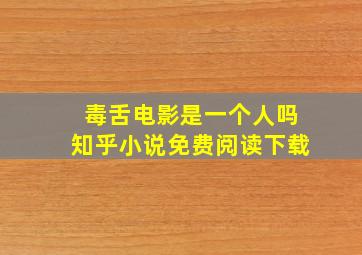 毒舌电影是一个人吗
知乎小说免费阅读下载